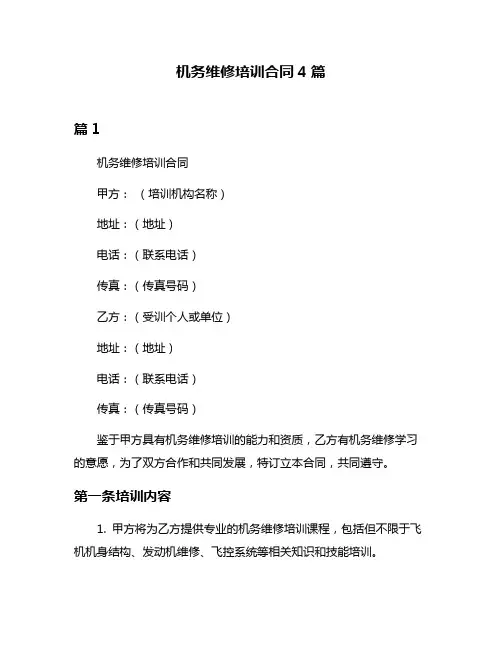 机务维修培训合同 4 篇

篇 1

机务维修培训合同

甲方：（培训机构名称）

地址：（地址）

电话：（联系电话）

传真：（传真号码）

乙方：（受训个人或单位）

地址：（地址）

电话：（联系电话）

传真：（传真号码）

鉴于甲方具有机务维修培训的能力和资质，乙方有机务维修学习的意愿，为了双方合作和共同发展，特订立本合同，共同遵守。

第一条培训内容

1. 甲方将为乙方提供专业的机务维修培训课程，包括但不限于飞机机身结构、发动机维修、飞控系统等相关知识和技能培训。